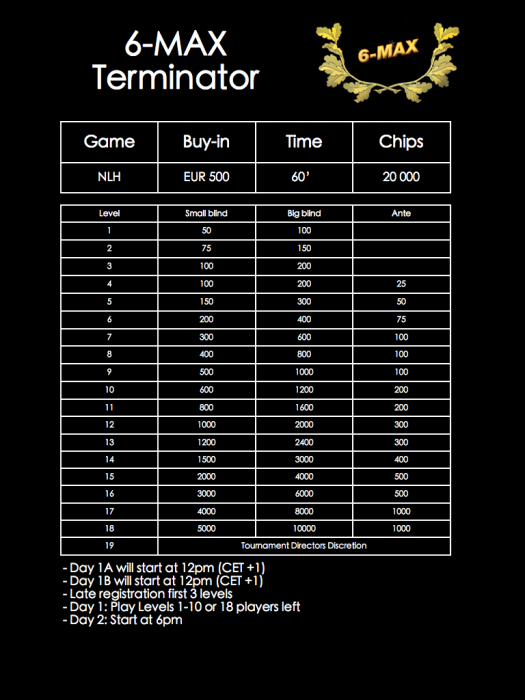 6-MAX
Terminator

6-MAX

| Game | Buy-in | Time | Chips |
|---|---|---|---|
| NLH | EUR 500 | 60' | 20 000 |

| Level | Small blind | Big blind | Ante |
|---|---|---|---|
| 1 | 50 | 100 | |
| 2 | 75 | 150 | |
| 3 | 100 | 200 | |
| 4 | 100 | 200 | 25 |
| 5 | 150 | 300 | 50 |
| 6 | 200 | 400 | 75 |
| 7 | 300 | 600 | 100 |
| 8 | 400 | 800 | 100 |
| 9 | 500 | 1000 | 100 |
| 10 | 600 | 1200 | 200 |
| 11 | 800 | 1600 | 200 |
| 12 | 1000 | 2000 | 300 |
| 13 | 1200 | 2400 | 300 |
| 14 | 1500 | 3000 | 400 |
| 15 | 2000 | 4000 | 500 |
| 16 | 3000 | 6000 | 500 |
| 17 | 4000 | 8000 | 1000 |
| 18 | 5000 | 10000 | 1000 |
| 19 | Tournament Directors Discretion | | |

- Day 1A will start at 12pm (CET +1)
- Day 1B will start at 12pm (CET +1)
- Late registration first 3 levels
- Day 1: Play Levels 1-10 or 18 players left
- Day 2: Start at 6pm